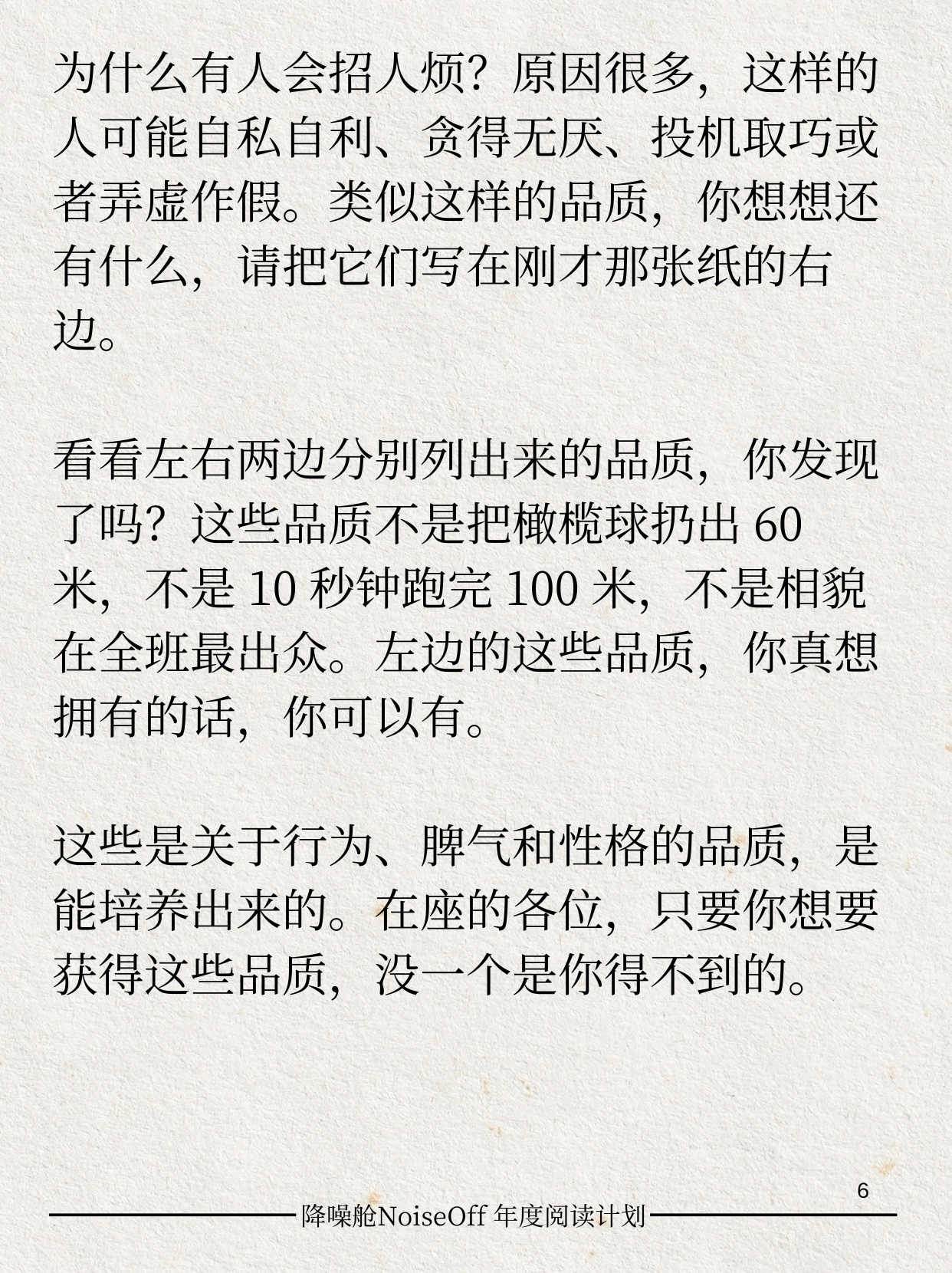 为什么有人会招人烦？原因很多，这样的人可能自私自利、贪得无厌、投机取巧或者弄虚作假。类似这样的品质，你想想还有什么，请把它们写在刚才那张纸的右边。

看看左右两边分别列出来的品质，你发现了吗？这些品质不是把橄榄球扔出60米，不是10秒钟跑完100米，不是相貌在全班最出众。左边的这些品质，你真想拥有的话，你可以有。

这些是关于行为、脾气和性格的品质，是能培养出来的。在座的各位，只要你想要获得这些品质，没一个是你得不到的。

6

降噪舱NoiseOff 年度阅读计划